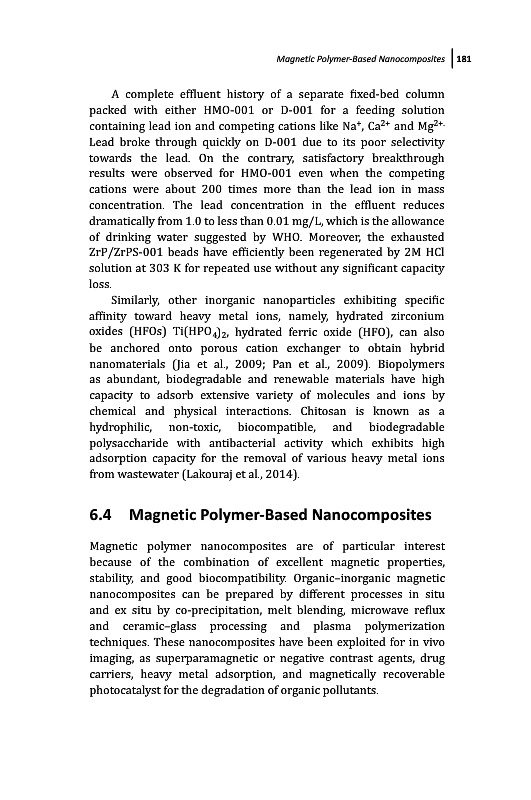 Magnetic Polymer-Based Nanocomposites | 181

A complete effluent history of a separate fixed-bed column packed with either HMO-001 or D-001 for a feeding solution containing lead ion and competing cations like $Na^+$, $Ca^{2+}$ and $Mg^{2+}$. Lead broke through quickly on D-001 due to its poor selectivity towards the lead. On the contrary, satisfactory breakthrough results were observed for HMO-001 even when the competing cations were about 200 times more than the lead ion in mass concentration. The lead concentration in the effluent reduces dramatically from 1.0 to less than 0.01 mg/L, which is the allowance of drinking water suggested by WHO. Moreover, the exhausted ZrP/ZrPS-001 beads have efficiently been regenerated by 2M HCl solution at 303 K for repeated use without any significant capacity loss.

Similarly, other inorganic nanoparticles exhibiting specific affinity toward heavy metal ions, namely, hydrated zirconium oxides (HFOs) $Ti(HPO_4)_2$, hydrated ferric oxide (HFO), can also be anchored onto porous cation exchanger to obtain hybrid nanomaterials (Jia et al., 2009; Pan et al., 2009). Biopolymers as abundant, biodegradable and renewable materials have high capacity to adsorb extensive variety of molecules and ions by chemical and physical interactions. Chitosan is known as a hydrophilic, non-toxic, biocompatible, and biodegradable polysaccharide with antibacterial activity which exhibits high adsorption capacity for the removal of various heavy metal ions from wastewater (Lakouraj et al., 2014).

6.4 Magnetic Polymer-Based Nanocomposites

Magnetic polymer nanocomposites are of particular interest because of the combination of excellent magnetic properties, stability, and good biocompatibility. Organic–inorganic magnetic nanocomposites can be prepared by different processes in situ and ex situ by co-precipitation, melt blending, microwave reflux and ceramic–glass processing and plasma polymerization techniques. These nanocomposites have been exploited for in vivo imaging, as superparamagnetic or negative contrast agents, drug carriers, heavy metal adsorption, and magnetically recoverable photocatalyst for the degradation of organic pollutants.